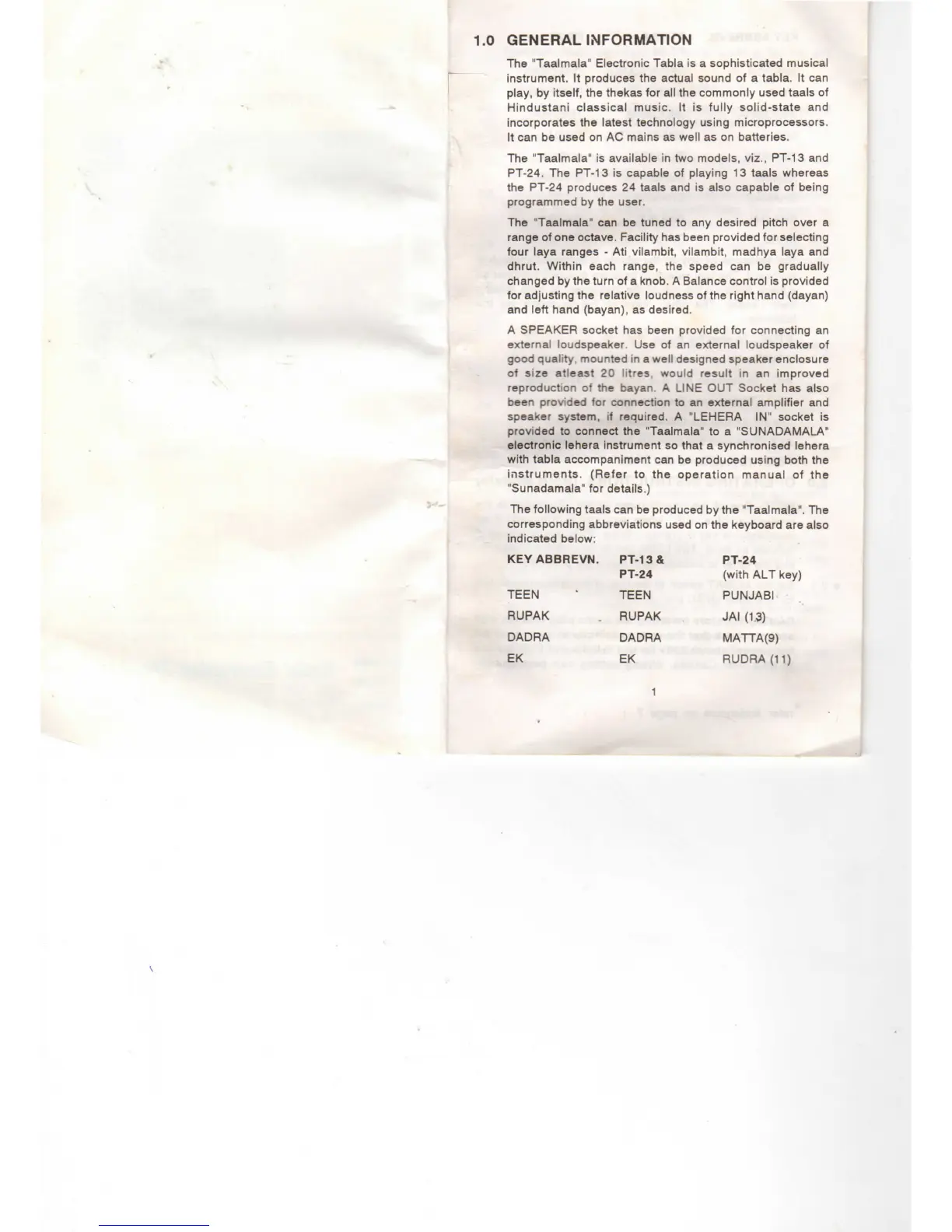 1.0 GENERAL INFORMATION

The "Taalmala" Electronic Tabla is a sophisticated musical instrument. It produces the actual sound of a tabla. It can play, by itself, the thekas for all the commonly used taals of Hindustani classical music. It is fully solid-state and incorporates the latest technology using microprocessors. It can be used on AC mains as well as on batteries.

The "Taalmala" is available in two models, viz., PT-13 and PT-24. The PT-13 is capable of playing 13 taals whereas the PT-24 produces 24 taals and is also capable of being programmed by the user.

The "Taalmala" can be tuned to any desired pitch over a range of one octave. Facility has been provided for selecting four laya ranges - Ati vilambit, vilambit, madhya laya and dhrut. Within each range, the speed can be gradually changed by the turn of a knob. A Balance control is provided for adjusting the relative loudness of the right hand (dayan) and left hand (bayan), as desired.

A SPEAKER socket has been provided for connecting an external loudspeaker. Use of an external loudspeaker of good quality, mounted in a well designed speaker enclosure of size atleast 20 litres, would result in an improved reproduction of the bayan. A LINE OUT Socket has also been provided for connection to an external amplifier and speaker system, if required. A "LEHERA IN" socket is provided to connect the "Taalmala" to a "SUNADAMALA" electronic lehera instrument so that a synchronised lehera with tabla accompaniment can be produced using both the instruments. (Refer to the operation manual of the "Sunadamala" for details.)

The following taals can be produced by the "Taalmala". The corresponding abbreviations used on the keyboard are also indicated below:

| KEY ABBREVN. | PT-13 & PT-24 | PT-24 (with ALT key) |
|---|---|---|
| TEEN | TEEN | PUNJABI |
| RUPAK | RUPAK | JAI (13) |
| DADRA | DADRA | MATTA(9) |
| EK | EK | RUDRA (11) |

1